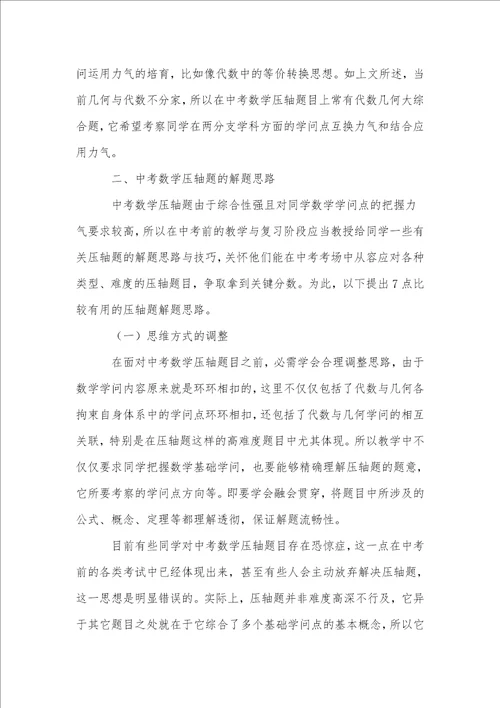 问运用力气的培育，比如像代数中的等价转换思想。如上文所述，当前几何与代数不分家，所以在中考数学压轴题目上常有代数几何大综合题，它希望考察同学在两分支学科方面的学问点互换力气和结合应用力气。

二、中考数学压轴题的解题思路

中考数学压轴题由于综合性强且对同学数学学问点的把握力气要求较高，所以在中考前的教学与复习阶段应当教授给同学一些有关压轴题的解题思路与技巧，关怀他们能在中考考场中从容应对各种类型、难度的压轴题目，争取拿到关键分数。为此，以下提出7点比较有用的压轴题解题思路。

（一）思维方式的调整

在面对中考数学压轴题目之前，必需学会合理调整思路，由于数学学问内容原来就是环环相扣的，这里不仅仅包括了代数与几何各拘束自身体系中的学问点环环相扣，还包括了代数与几何学问的相互关联，特别是在压轴题这样的高难度题目中尤其体现。所以教学中不仅仅要求同学把握数学基础学问，也要能够精确理解压轴题的题意，它所要考察的学问点方向等。即要学会融会贯穿，将题目中所涉及的公式、概念、定理等都理解透彻，保证解题流畅性。

目前有些同学对中考数学压轴题目存在恐惊症，这一点在中考前的各类考试中已经体现出来，甚至有些人会主动放弃解决压轴题，这一思想是明显错误的。实际上，压轴题并非难度高深不行及，它异于其它题目之处就在于它综合了多个基础学问点的基本概念，所以它